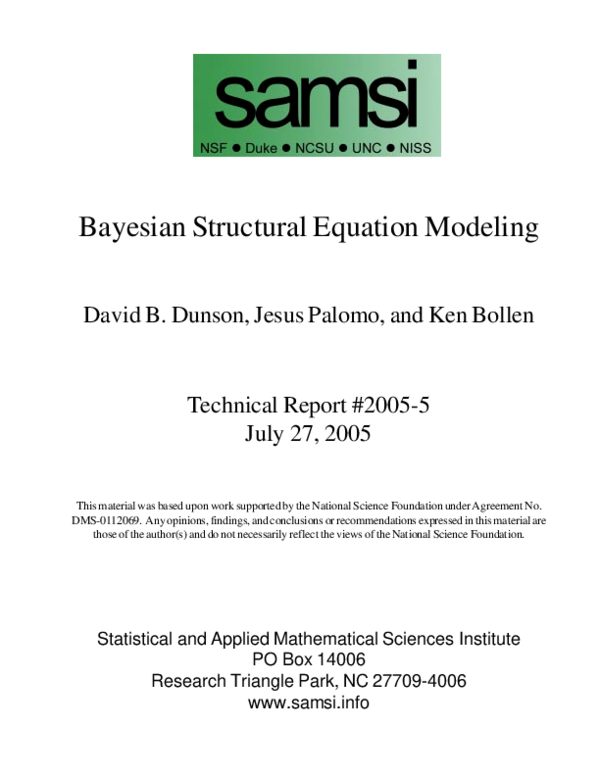 samsi
NSF ● Duke ● NCSU ● UNC ● NISS

Bayesian Structural Equation Modeling

David B. Dunson, Jesus Palomo, and Ken Bollen

Technical Report #2005-5
July 27, 2005

This material was based upon work supported by the National Science Foundation under Agreement No. DMS-0112069. Any opinions, findings, and conclusions or recommendations expressed in this material are those of the author(s) and do not necessarily reflect the views of the National Science Foundation.

Statistical and Applied Mathematical Sciences Institute
PO Box 14006
Research Triangle Park, NC 27709-4006
www.samsi.info